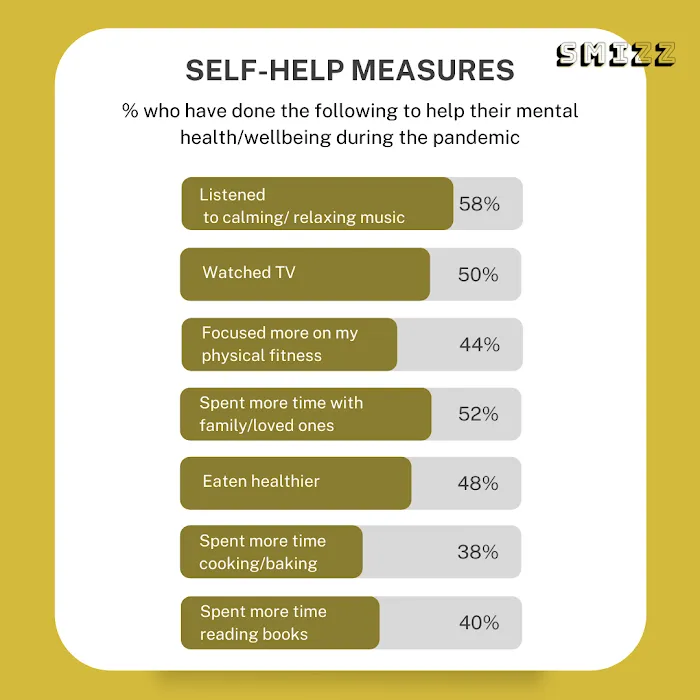 SMIZZ

SELF-HELP MEASURES

% who have done the following to help their mental health/wellbeing during the pandemic

Listened to calming/ relaxing music 58%

Watched TV 50%

Focused more on my physical fitness 44%

Spent more time with family/loved ones 52%

Eaten healthier 48%

Spent more time cooking/baking 38%

Spent more time reading books 40%